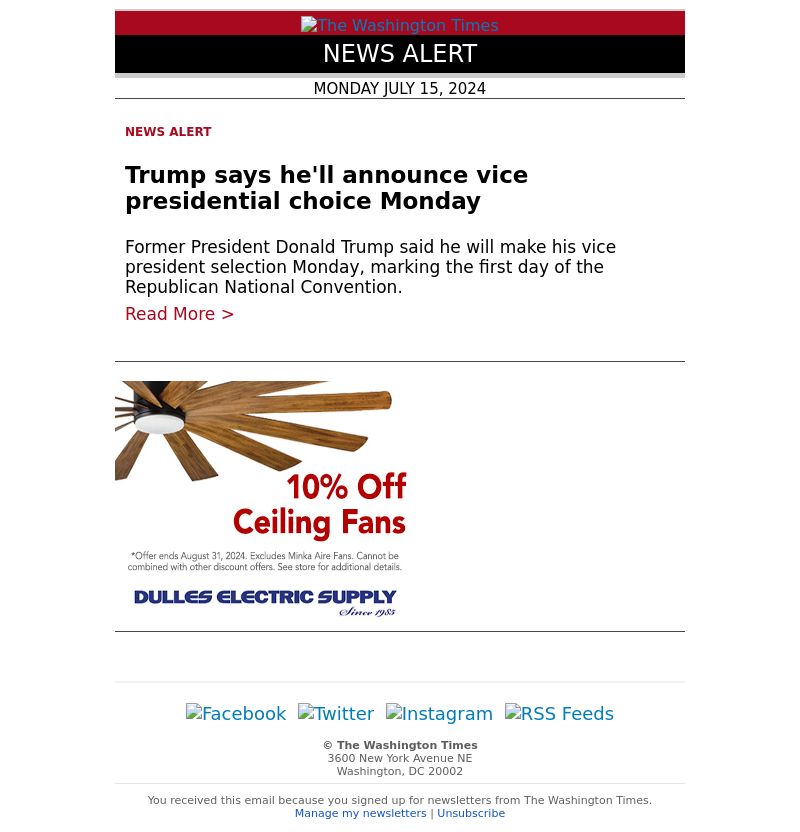 The Washington Times

NEWS ALERT

MONDAY JULY 15, 2024

NEWS ALERT

Trump says he'll announce vice presidential choice Monday

Former President Donald Trump said he will make his vice president selection Monday, marking the first day of the Republican National Convention.

Read More >

10% Off Ceiling Fans

*Offer ends August 31, 2024. Excludes Minka Aire Fans. Cannot be combined with other discount offers. See store for additional details.

DULLES ELECTRIC SUPPLY
Since 1985

Facebook Twitter Instagram RSS Feeds

© The Washington Times
3600 New York Avenue NE
Washington, DC 20002

You received this email because you signed up for newsletters from The Washington Times.
Manage my newsletters | Unsubscribe